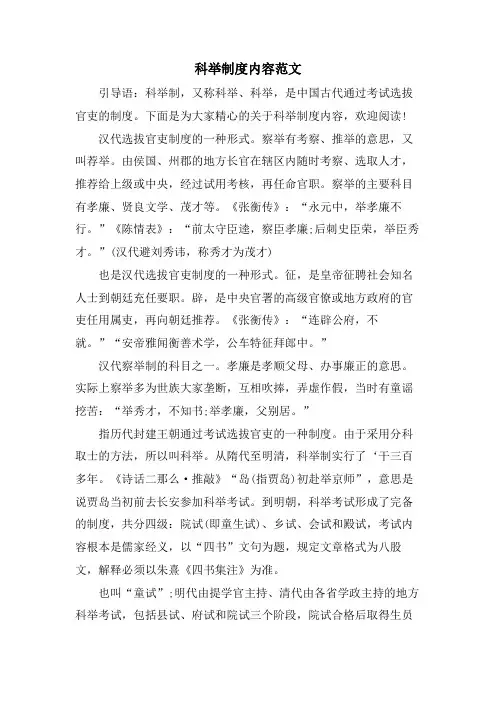 科举制度内容范文

引导语：科举制，又称科举、科举，是中国古代通过考试选拔官吏的制度。下面是为大家精心的关于科举制度内容，欢迎阅读！

汉代选拔官吏制度的一种形式。察举有考察、推举的意思，又叫荐举。由侯国、州郡的地方长官在辖区内随时考察、选取人才，推荐给上级或中央，经过试用考核，再任命官职。察举的主要科目有孝廉、贤良文学、茂才等。《张衡传》：“永元中，举孝廉不行。”《陈情表》：“前太守臣逵，察臣孝廉;后刺史臣荣，举臣秀才。”(汉代避刘秀讳，称秀才为茂才)

也是汉代选拔官吏制度的一种形式。征，是皇帝征聘社会知名人士到朝廷充任要职。辟，是中央官署的高级官僚或地方政府的官吏任用属吏，再向朝廷推荐。《张衡传》：“连辟公府，不就。”“安帝雅闻衡善术学，公车特征拜郎中。”

汉代察举制的科目之一。孝廉是孝顺父母、办事廉正的意思。实际上察举多为世族大家垄断，互相吹捧，弄虚作假，当时有童谣挖苦：“举秀才，不知书;举孝廉，父别居。”

指历代封建王朝通过考试选拔官吏的一种制度。由于采用分科取士的方法，所以叫科举。从隋代至明清，科举制实行了‘干三百多年。《诗话二那么·推敲》“岛(指贾岛)初赴举京师”，意思是说贾岛当初前去长安参加科举考试。到明朝，科举考试形成了完备的制度，共分四级：院试(即童生试)、乡试、会试和殿试，考试内容根本是儒家经义，以“四书”文句为题，规定文章格式为八股文，解释必须以朱熹《四书集注》为准。

也叫“童试”;明代由提学官主持、清代由各省学政主持的地方科举考试，包括县试、府试和院试三个阶段，院试合格后取得生员